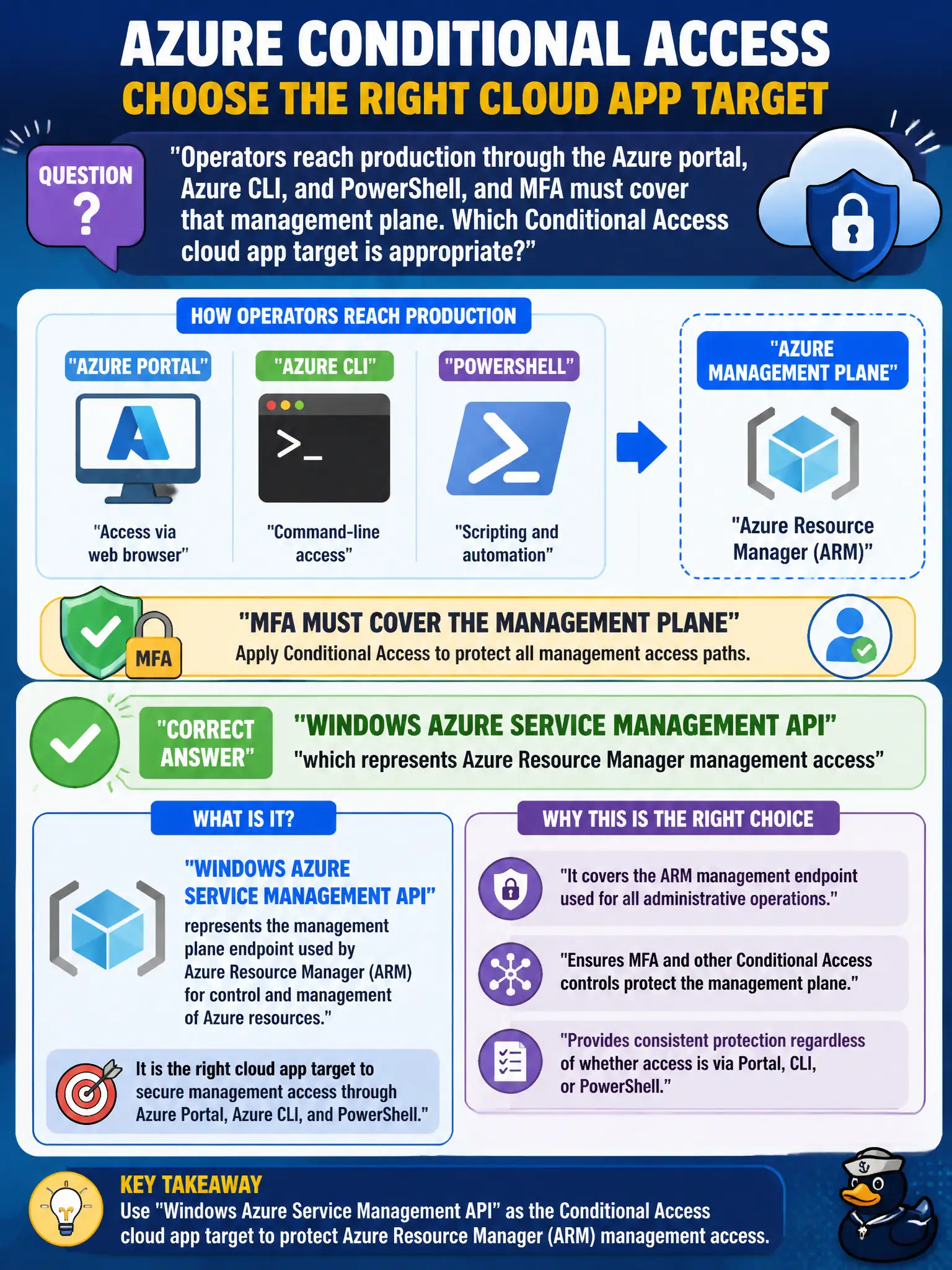 AZURE CONDITIONAL ACCESS
CHOOSE THE RIGHT CLOUD APP TARGET

QUESTION
?

"Operators reach production through the Azure portal, Azure CLI, and PowerShell, and MFA must cover that management plane. Which Conditional Access cloud app target is appropriate?"

HOW OPERATORS REACH PRODUCTION

"AZURE PORTAL"
"Access via web browser"

"AZURE CLI"
>_
"Command-line access"

"POWERSHELL"
"Scripting and automation"

"AZURE MANAGEMENT PLANE"
"Azure Resource Manager (ARM)"

MFA
"MFA MUST COVER THE MANAGEMENT PLANE"
Apply Conditional Access to protect all management access paths.

"CORRECT ANSWER"
"WINDOWS AZURE SERVICE MANAGEMENT API"
"which represents Azure Resource Manager management access"

WHAT IS IT?
"WINDOWS AZURE SERVICE MANAGEMENT API"
represents the management plane endpoint used by Azure Resource Manager (ARM) for control and management of Azure resources."

It is the right cloud app target to secure management access through Azure Portal, Azure CLI, and PowerShell."

WHY THIS IS THE RIGHT CHOICE
"It covers the ARM management endpoint used for all administrative operations."
"Ensures MFA and other Conditional Access controls protect the management plane."
"Provides consistent protection regardless of whether access is via Portal, CLI, or PowerShell."

KEY TAKEAWAY
Use "Windows Azure Service Management API" as the Conditional Access cloud app target to protect Azure Resource Manager (ARM) management access.